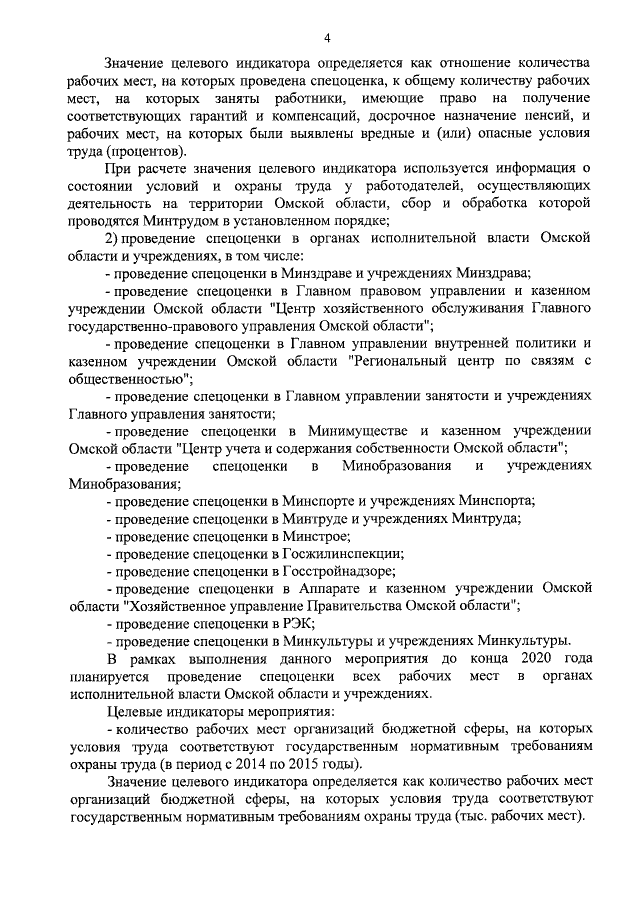 4

Значение целевого индикатора определяется как отношение количества рабочих мест, на которых проведена спецоценка, к общему количеству рабочих мест, на которых заняты работники, имеющие право на получение соответствующих гарантий и компенсаций, досрочное назначение пенсий, и рабочих мест, на которых были выявлены вредные и (или) опасные условия труда (процентов).

При расчете значения целевого индикатора используется информация о состоянии условий и охраны труда у работодателей, осуществляющих деятельность на территории Омской области, сбор и обработка которой проводятся Минтрудом в установленном порядке;

2) проведение спецоценки в органах исполнительной власти Омской области и учреждениях, в том числе:

- проведение спецоценки в Минздраве и учреждениях Минздрава;

- проведение спецоценки в Главном правовом управлении и казенном учреждении Омской области "Центр хозяйственного обслуживания Главного государственно-правового управления Омской области";

- проведение спецоценки в Главном управлении внутренней политики и казенном учреждении Омской области "Региональный центр по связям с общественностью";

- проведение спецоценки в Главном управлении занятости и учреждениях Главного управления занятости;

- проведение спецоценки в Минимуществе и казенном учреждении Омской области "Центр учета и содержания собственности Омской области";

- проведение спецоценки в Минобразования и учреждениях Минобразования;

- проведение спецоценки в Минспорте и учреждениях Минспорта;

- проведение спецоценки в Минтруде и учреждениях Минтруда;

- проведение спецоценки в Минстрое;

- проведение спецоценки в Госжилинспекции;

- проведение спецоценки в Госстройнадзоре;

- проведение спецоценки в Аппарате и казенном учреждении Омской области "Хозяйственное управление Правительства Омской области";

- проведение спецоценки в РЭК;

- проведение спецоценки в Минкультуры и учреждениях Минкультуры.

В рамках выполнения данного мероприятия до конца 2020 года планируется проведение спецоценки всех рабочих мест в органах исполнительной власти Омской области и учреждениях.

Целевые индикаторы мероприятия:

- количество рабочих мест организаций бюджетной сферы, на которых условия труда соответствуют государственным нормативным требованиям охраны труда (в период с 2014 по 2015 годы).

Значение целевого индикатора определяется как количество рабочих мест организаций бюджетной сферы, на которых условия труда соответствуют государственным нормативным требованиям охраны труда (тыс. рабочих мест).